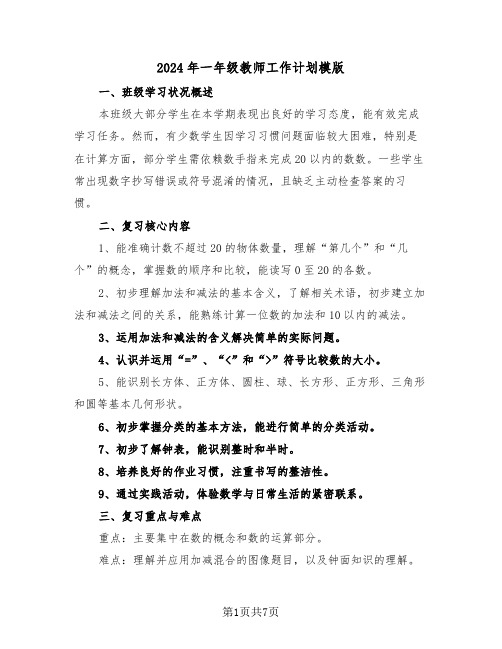 2024年一年级教师工作计划模版

一、班级学习状况概述

本班级大部分学生在本学期表现出良好的学习态度，能有效完成学习任务。然而，有少数学生因学习习惯问题面临较大困难，特别是在计算方面，部分学生需依赖数手指来完成20以内的数数。一些学生常出现数字抄写错误或符号混淆的情况，且缺乏主动检查答案的习惯。

二、复习核心内容

1、能准确计数不超过20的物体数量，理解“第几个”和“几个”的概念，掌握数的顺序和比较，能读写0至20的各数。

2、初步理解加法和减法的基本含义，了解相关术语，初步建立加法和减法之间的关系，能熟练计算一位数的加法和10以内的减法。

3、运用加法和减法的含义解决简单的实际问题。

4、认识并运用“=”、“<”和“>”符号比较数的大小。

5、能识别长方体、正方体、圆柱、球、长方形、正方形、三角形和圆等基本几何形状。

6、初步掌握分类的基本方法，能进行简单的分类活动。

7、初步了解钟表，能识别整时和半时。

8、培养良好的作业习惯，注重书写的整洁性。

9、通过实践活动，体验数学与日常生活的紧密联系。

三、复习重点与难点

重点：主要集中在数的概念和数的运算部分。

难点：理解并应用加减混合的图像题目，以及钟面知识的理解。

第1页共7页